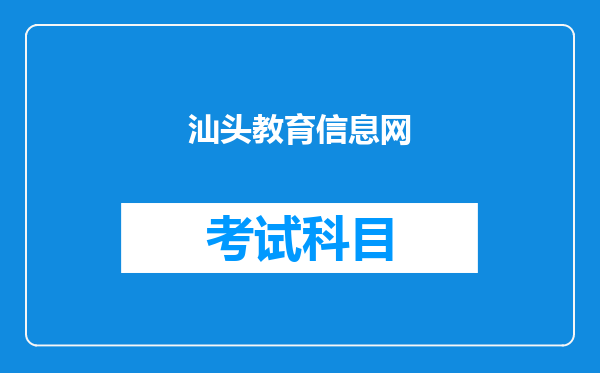 汕头教育信息网

考试科目